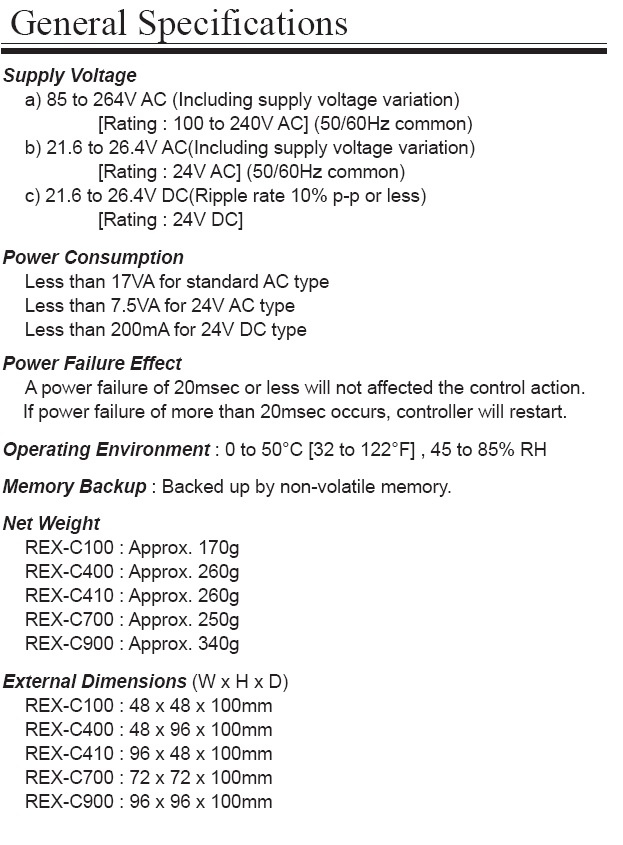 General Specifications

Supply Voltage
a) 85 to 264V AC (Including supply voltage variation)
[Rating : 100 to 240V AC] (50/60Hz common)
b) 21.6 to 26.4V AC(Including supply voltage variation)
[Rating : 24V AC] (50/60Hz common)
c) 21.6 to 26.4V DC(Ripple rate 10% p-p or less)
[Rating : 24V DC]

Power Consumption
Less than 17VA for standard AC type
Less than 7.5VA for 24V AC type
Less than 200mA for 24V DC type

Power Failure Effect
A power failure of 20msec or less will not affected the control action.
If power failure of more than 20msec occurs, controller will restart.

Operating Environment : 0 to 50°C [32 to 122°F] , 45 to 85% RH

Memory Backup : Backed up by non-volatile memory.

Net Weight
REX-C100 : Approx. 170g
REX-C400 : Approx. 260g
REX-C410 : Approx. 260g
REX-C700 : Approx. 250g
REX-C900 : Approx. 340g

External Dimensions (W x H x D)
REX-C100 : 48 x 48 x 100mm
REX-C400 : 48 x 96 x 100mm
REX-C410 : 96 x 48 x 100mm
REX-C700 : 72 x 72 x 100mm
REX-C900 : 96 x 96 x 100mm